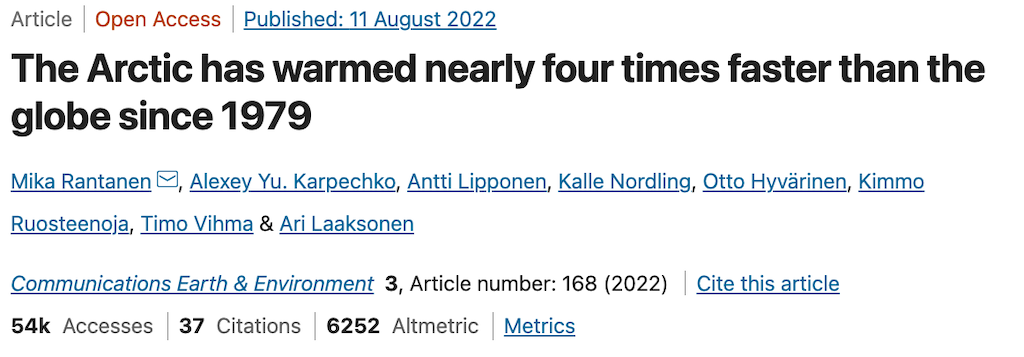 Article | Open Access | Published: 11 August 2022

The Arctic has warmed nearly four times faster than the globe since 1979

Mika Rantanen, Alexey Yu. Karpechko, Antti Lipponen, Kalle Nordling, Otto Hyvärinen, Kimmo Ruosteenoja, Timo Vihma & Ari Laaksonen

Communications Earth & Environment 3, Article number: 168 (2022) | Cite this article

54k Accesses | 37 Citations | 6252 Altmetric | Metrics